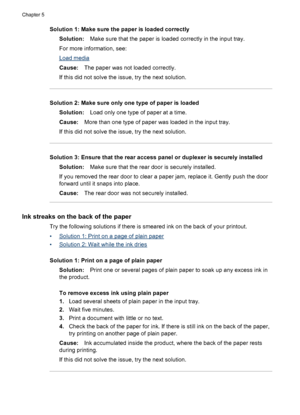 Chapter 5

Solution 1: Make sure the paper is loaded correctly

Solution: Make sure that the paper is loaded correctly in the input tray.

For more information, see:

Load media

Cause: The paper was not loaded correctly.

If this did not solve the issue, try the next solution.

Solution 2: Make sure only one type of paper is loaded

Solution: Load only one type of paper at a time.

Cause: More than one type of paper was loaded in the input tray.

If this did not solve the issue, try the next solution.

Solution 3: Ensure that the rear access panel or duplexer is securely installed

Solution: Make sure that the rear door is securely installed.

If you removed the rear door to clear a paper jam, replace it. Gently push the door forward until it snaps into place.

Cause: The rear door was not securely installed.

Ink streaks on the back of the paper

Try the following solutions if there is smeared ink on the back of your printout.

• Solution 1: Print on a page of plain paper
• Solution 2: Wait while the ink dries

Solution 1: Print on a page of plain paper

Solution: Print one or several pages of plain paper to soak up any excess ink in the product.

To remove excess ink using plain paper

1. Load several sheets of plain paper in the input tray.
2. Wait five minutes.
3. Print a document with little or no text.
4. Check the back of the paper for ink. If there is still ink on the back of the paper, try printing on another page of plain paper.

Cause: Ink accumulated inside the product, where the back of the paper rests during printing.

If this did not solve the issue, try the next solution.